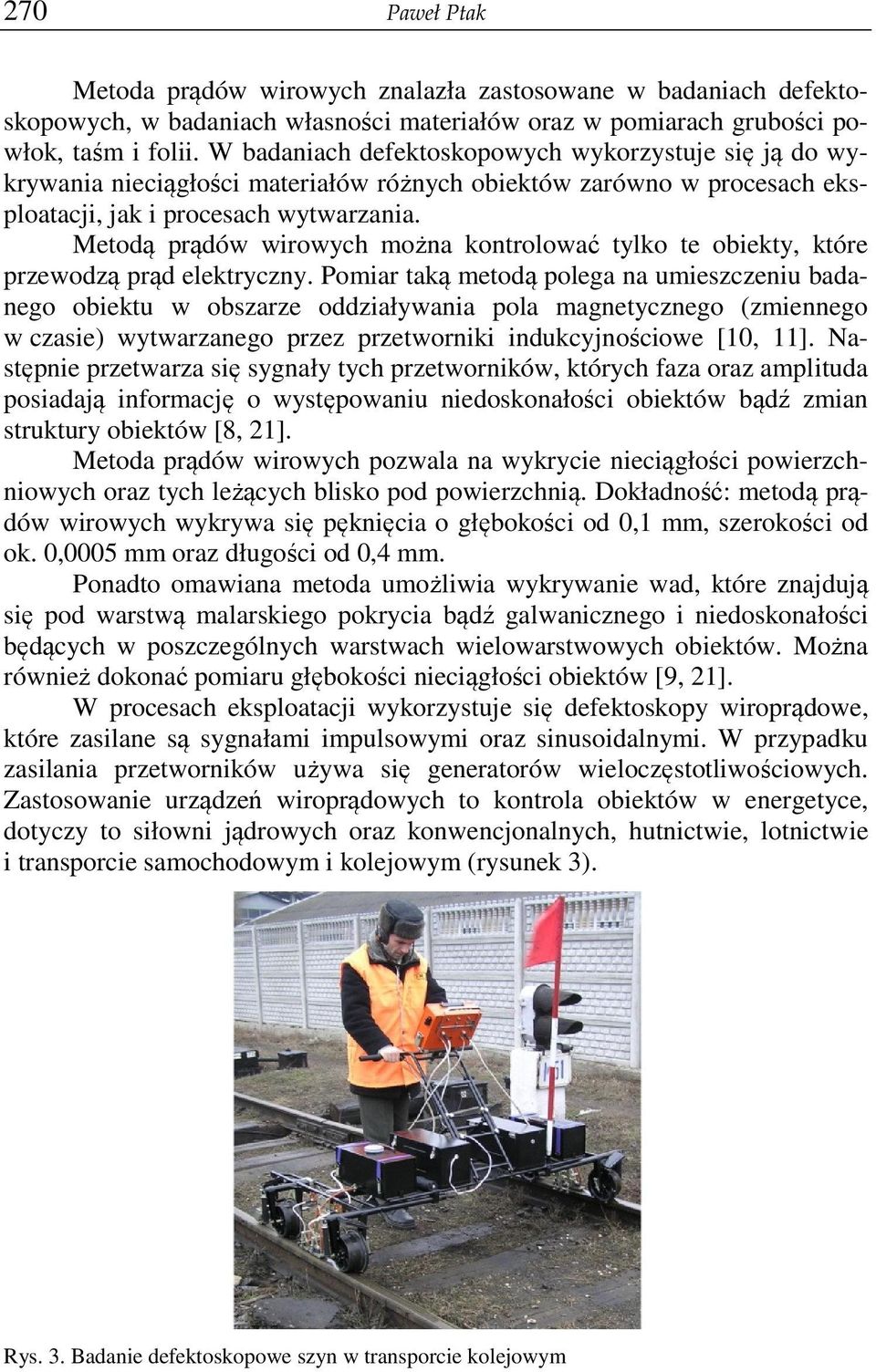 270 Paweł Ptak

Metoda prądów wirowych znalazła zastosowane w badaniach defektoskopowych, w badaniach własności materiałów oraz w pomiarach grubości powłok, taśm i folii. W badaniach defektoskopowych wykorzystuje się ją do wykrywania nieciągłości materiałów różnych obiektów zarówno w procesach eksploatacji, jak i procesach wytwarzania.

Metodą prądów wirowych można kontrolować tylko te obiekty, które przewodzą prąd elektryczny. Pomiar taką metodą polega na umieszczeniu badanego obiektu w obszarze oddziaływania pola magnetycznego (zmiennego w czasie) wytwarzanego przez przetworniki indukcyjnościowe [10, 11]. Następnie przetwarza się sygnały tych przetworników, których faza oraz amplituda posiadają informację o występowaniu niedoskonałości obiektów bądź zmian struktury obiektów [8, 21].

Metoda prądów wirowych pozwala na wykrycie nieciągłości powierzchniowych oraz tych leżących blisko pod powierzchnią. Dokładność: metodą prądów wirowych wykrywa się pęknięcia o głębokości od 0,1 mm, szerokości od ok. 0,0005 mm oraz długości od 0,4 mm.

Ponadto omawiana metoda umożliwia wykrywanie wad, które znajdują się pod warstwą malarskiego pokrycia bądź galwanicznego i niedoskonałości będących w poszczególnych warstwach wielowarstwowych obiektów. Można również dokonać pomiaru głębokości nieciągłości obiektów [9, 21].

W procesach eksploatacji wykorzystuje się defektoskopy wiroprądowe, które zasilane są sygnałami impulsowymi oraz sinusoidalnymi. W przypadku zasilania przetworników używa się generatorów wieloczęstotliwościowych. Zastosowanie urządzeń wiroprądowych to kontrola obiektów w energetyce, dotyczy to siłowni jądrowych oraz konwencjonalnych, hutnictwie, lotnictwie i transporcie samochodowym i kolejowym (rysunek 3).

Rys. 3. Badanie defektoskopowe szyn w transporcie kolejowym